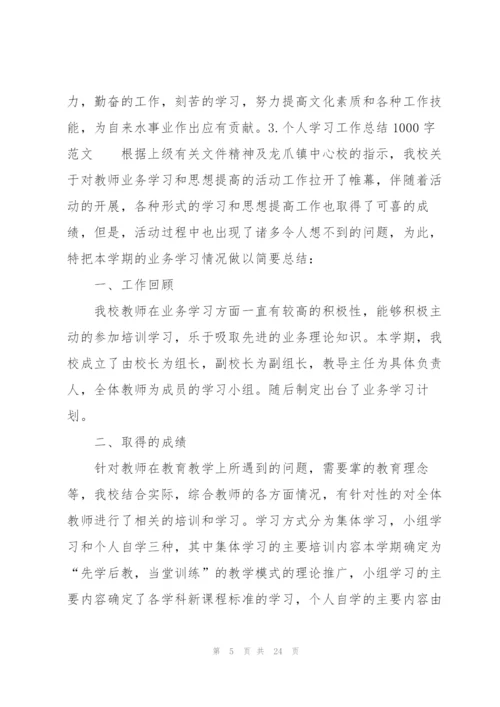 力，勤奋的工作，刻苦的学习，努力提高文化素质和各种工作技能，为自来水事业作出应有贡献。3.个人学习工作总结1000字范文　　根据上级有关文件精神及龙爪镇中心校的指示，我校关于对教师业务学习和思想提高的活动工作拉开了帷幕，伴随着活动的开展，各种形式的学习和思想提高工作也取得了可喜的成绩，但是，活动过程中也出现了诸多令人想不到的问题，为此，特把本学期的业务学习情况做以简要总结：

一、工作回顾

我校教师在业务学习方面一直有较高的积极性，能够积极主动的参加培训学习，乐于吸取先进的业务理论知识。本学期，我校成立了由校长为组长，副校长为副组长，教导主任为具体负责人，全体教师为成员的学习小组。随后制定出台了业务学习计划。

二、取得的成绩

针对教师在教育教学上所遇到的问题，需要掌的教育理念等，我校结合实际，综合教师的各方面情况，有针对性的对全体教师进行了相关的培训和学习。学习方式分为集体学习，小组学习和个人自学三种，其中集体学习的主要培训内容本学期确定为“先学后教，当堂训练”的教学模式的理论推广，小组学习的主要内容确定了各学科新课程标准的学习，个人自学的主要内容由

第 5 页 共 24 页